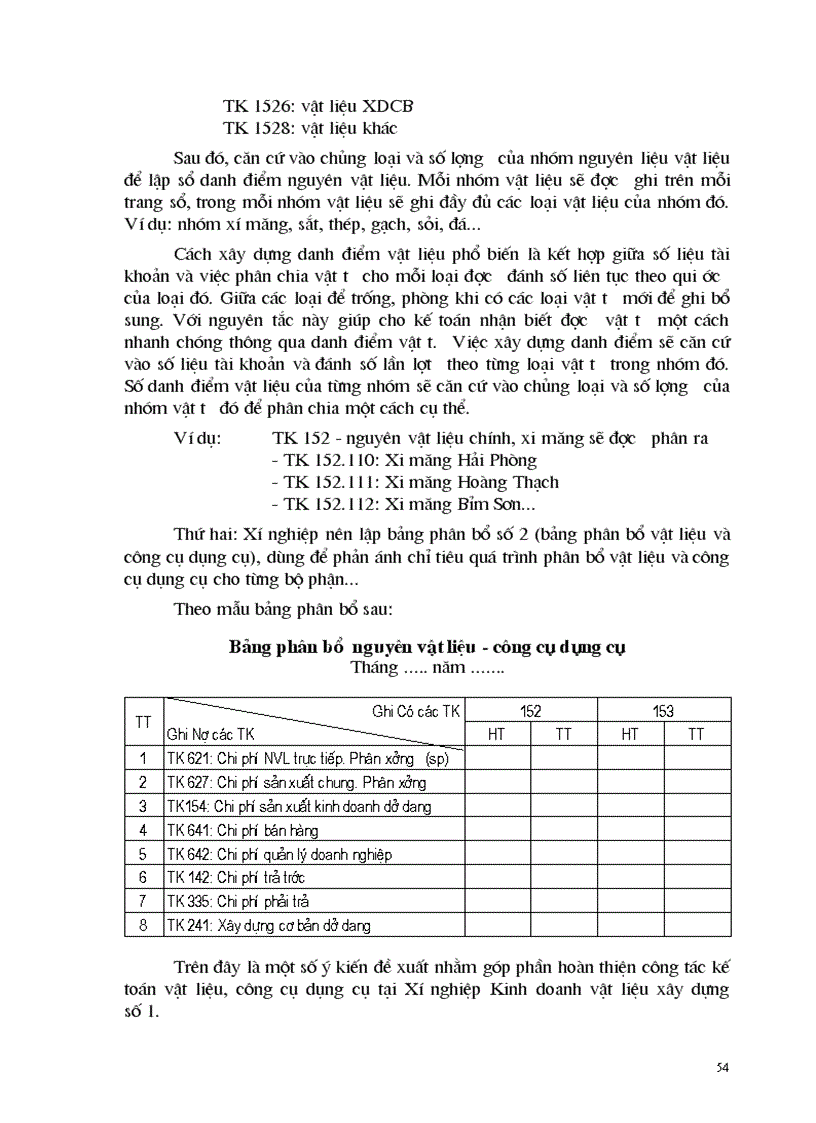 TK 1526: vật liệu XDCB
TK 1528: vật liệu khác

Sau đó, căn cứ vào chủng loại và số lợng của nhóm nguyên liệu vật liệu để lập sổ danh điểm nguyên vật liệu. Mỗi nhóm vật liệu sẽ đợc ghi trên mỗi trang sổ, trong mỗi nhóm vật liệu sẽ ghi đầy đủ các loại vật liệu của nhóm đó. Ví dụ: nhóm xi măng, sắt, thép, gạch, sỏi, đá...

Cách xây dựng danh điểm vật liệu phổ biến là kết hợp giữa số liệu tài khoản và việc phân chia vật t cho mỗi loại đợc đánh số liên tục theo qui ớc của loại đó. Giữa các loại để trống, phòng khi có các loại vật t mới để ghi bổ sung. Với nguyên tắc này giúp cho kế toán nhận biết đợc vật t một cách nhanh chóng thông qua danh điểm vật t. Việc xây dựng danh điểm sẽ căn cứ vào số liệu tài khoản và đánh số lần lợt theo từng loại vật t trong nhóm đó. Số danh điểm vật liệu của từng nhóm sẽ căn cứ vào chủng loại và số lợng của nhóm vật t đó để phân chia một cách cụ thể.

Ví dụ: TK 152 - nguyên vật liệu chính, xi măng sẽ đợc phân ra
- TK 152.110: Xi măng Hải Phòng
- TK 152.111: Xi măng Hoàng Thạch
- TK 152.112: Xi măng Bỉm Sơn...

Thứ hai: Xí nghiệp nên lập bảng phân bổ số 2 (bảng phân bổ vật liệu và công cụ dụng cụ), dùng để phản ánh chỉ tiêu quá trình phân bổ vật liệu và công cụ dụng cụ cho từng bộ phận...

Theo mẫu bảng phân bổ sau:

Bảng phân bổ nguyên vật liệu - công cụ dụng cụ
Tháng ..... năm .......

| TT | Ghi Có các TK / Ghi Nợ các TK | 152 HT | 152 TT | 153 HT | 153 TT |
|---|---|---|---|---|---|
| 1 | TK 621: Chi phí NVL trực tiếp. Phân xởng (sp) | | | | |
| 2 | TK 627: Chi phí sản xuất chung. Phân xởng | | | | |
| 3 | TK154: Chi phí sản xuất kinh doanh dở dang | | | | |
| 4 | TK 641: Chi phí bán hàng | | | | |
| 5 | TK 642: Chi phí quản lý doanh nghiệp | | | | |
| 6 | TK 142: Chi phí trả trớc | | | | |
| 7 | TK 335: Chi phí phải trả | | | | |
| 8 | TK 241: Xây dựng cơ bản dở dang | | | | |

Trên đây là một số ý kiến đề xuất nhằm góp phần hoàn thiện công tác kế toán vật liệu, công cụ dụng cụ tại Xí nghiệp Kinh doanh vật liệu xây dựng số 1.

54